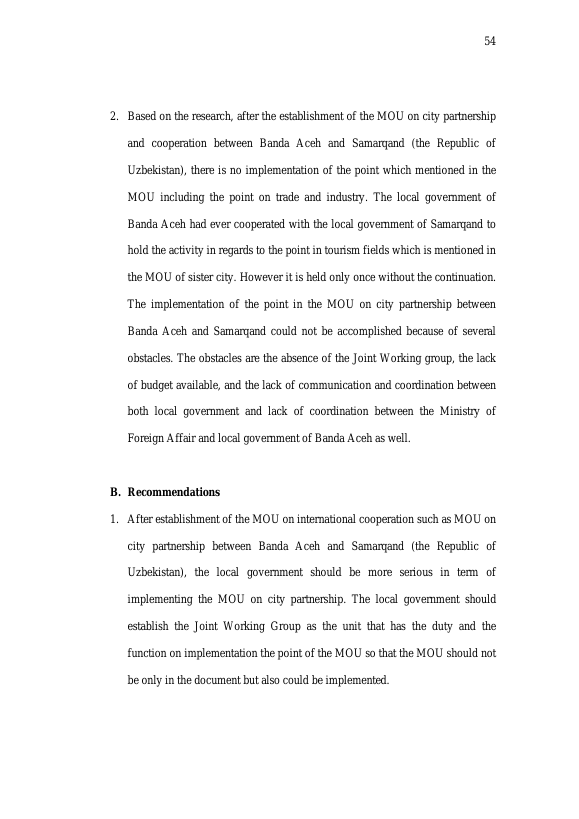 54

2. Based on the research, after the establishment of the MOU on city partnership and cooperation between Banda Aceh and Samarqand (the Republic of Uzbekistan), there is no implementation of the point which mentioned in the MOU including the point on trade and industry. The local government of Banda Aceh had ever cooperated with the local government of Samarqand to hold the activity in regards to the point in tourism fields which is mentioned in the MOU of sister city. However it is held only once without the continuation. The implementation of the point in the MOU on city partnership between Banda Aceh and Samarqand could not be accomplished because of several obstacles. The obstacles are the absence of the Joint Working group, the lack of budget available, and the lack of communication and coordination between both local government and lack of coordination between the Ministry of Foreign Affair and local government of Banda Aceh as well.

B. Recommendations

1. After establishment of the MOU on international cooperation such as MOU on city partnership between Banda Aceh and Samarqand (the Republic of Uzbekistan), the local government should be more serious in term of implementing the MOU on city partnership. The local government should establish the Joint Working Group as the unit that has the duty and the function on implementation the point of the MOU so that the MOU should not be only in the document but also could be implemented.